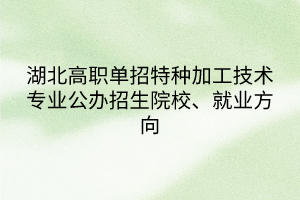 湖北高职单招特种加工技术专业公办招生院校、就业方向